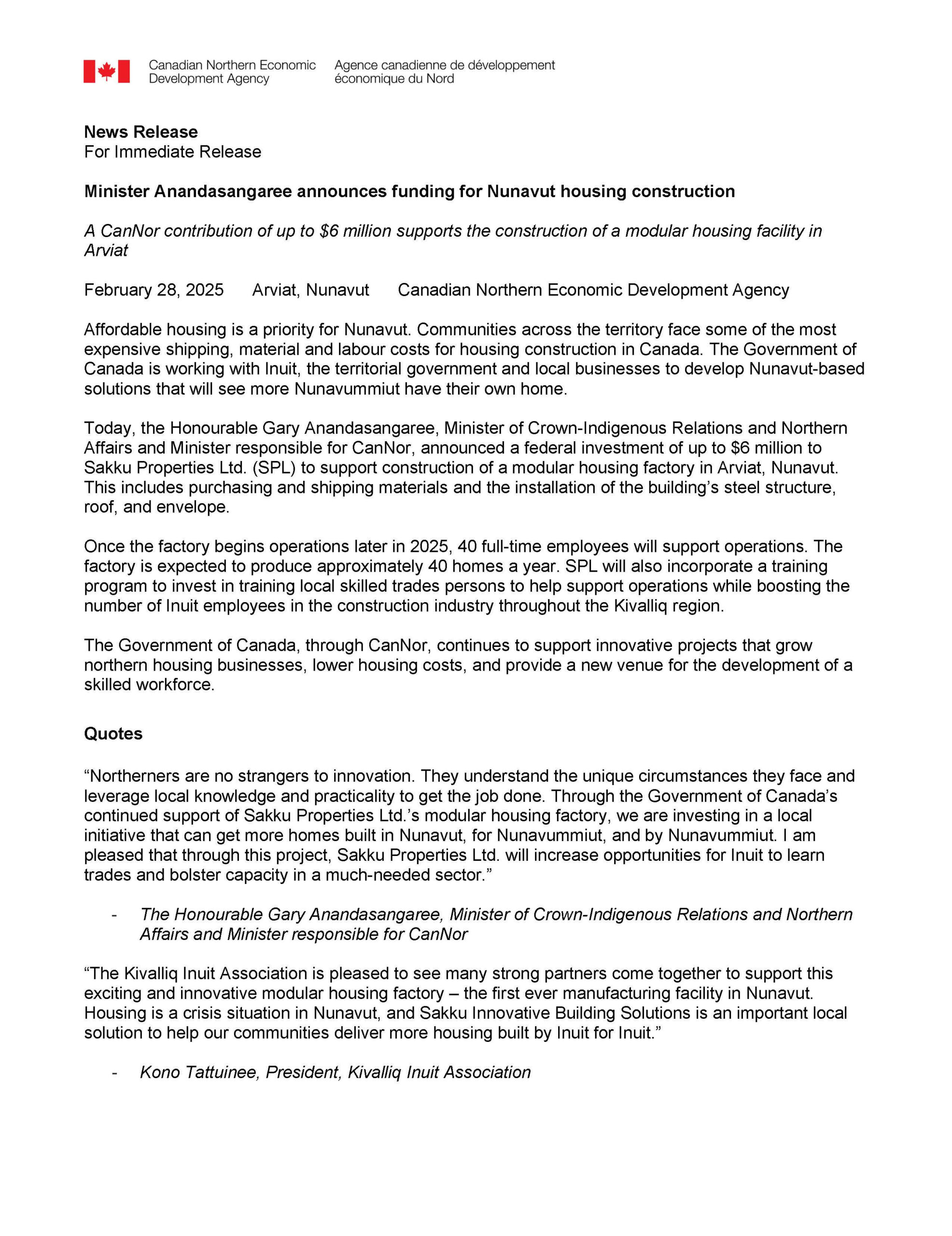 Canadian Northern Economic Development Agency

Agence canadienne de développement économique du Nord

**News Release**
For Immediate Release

**Minister Anandasangaree announces funding for Nunavut housing construction**

*A CanNor contribution of up to \$6 million supports the construction of a modular housing facility in Arviat*

February 28, 2025 Arviat, Nunavut Canadian Northern Economic Development Agency

Affordable housing is a priority for Nunavut. Communities across the territory face some of the most expensive shipping, material and labour costs for housing construction in Canada. The Government of Canada is working with Inuit, the territorial government and local businesses to develop Nunavut-based solutions that will see more Nunavummiut have their own home.

Today, the Honourable Gary Anandasangaree, Minister of Crown-Indigenous Relations and Northern Affairs and Minister responsible for CanNor, announced a federal investment of up to \$6 million to Sakku Properties Ltd. (SPL) to support construction of a modular housing factory in Arviat, Nunavut. This includes purchasing and shipping materials and the installation of the building's steel structure, roof, and envelope.

Once the factory begins operations later in 2025, 40 full-time employees will support operations. The factory is expected to produce approximately 40 homes a year. SPL will also incorporate a training program to invest in training local skilled trades persons to help support operations while boosting the number of Inuit employees in the construction industry throughout the Kivalliq region.

The Government of Canada, through CanNor, continues to support innovative projects that grow northern housing businesses, lower housing costs, and provide a new venue for the development of a skilled workforce.

**Quotes**

"Northerners are no strangers to innovation. They understand the unique circumstances they face and leverage local knowledge and practicality to get the job done. Through the Government of Canada's continued support of Sakku Properties Ltd.'s modular housing factory, we are investing in a local initiative that can get more homes built in Nunavut, for Nunavummiut, and by Nunavummiut. I am pleased that through this project, Sakku Properties Ltd. will increase opportunities for Inuit to learn trades and bolster capacity in a much-needed sector."

- *The Honourable Gary Anandasangaree, Minister of Crown-Indigenous Relations and Northern Affairs and Minister responsible for CanNor*

"The Kivalliq Inuit Association is pleased to see many strong partners come together to support this exciting and innovative modular housing factory – the first ever manufacturing facility in Nunavut. Housing is a crisis situation in Nunavut, and Sakku Innovative Building Solutions is an important local solution to help our communities deliver more housing built by Inuit for Inuit."

- *Kono Tattuinee, President, Kivalliq Inuit Association*